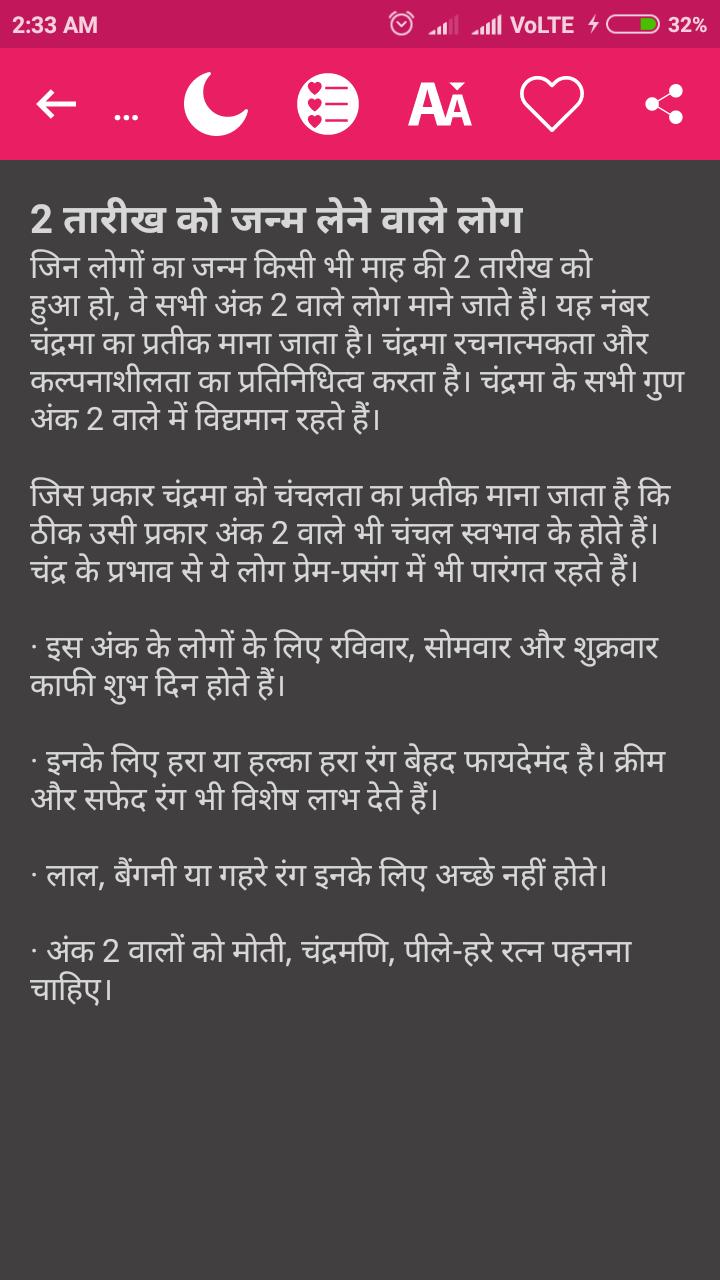 2:33 AM VoLTE 32%

...

2 तारीख को जन्म लेने वाले लोग
जिन लोगों का जन्म किसी भी माह की 2 तारीख को हुआ हो, वे सभी अंक 2 वाले लोग माने जाते हैं। यह नंबर चंद्रमा का प्रतीक माना जाता है। चंद्रमा रचनात्मकता और कल्पनाशीलता का प्रतिनिधित्व करता है। चंद्रमा के सभी गुण अंक 2 वाले में विद्यमान रहते हैं।

जिस प्रकार चंद्रमा को चंचलता का प्रतीक माना जाता है कि ठीक उसी प्रकार अंक 2 वाले भी चंचल स्वभाव के होते हैं। चंद्र के प्रभाव से ये लोग प्रेम-प्रसंग में भी पारंगत रहते हैं।

· इस अंक के लोगों के लिए रविवार, सोमवार और शुक्रवार काफी शुभ दिन होते हैं।

· इनके लिए हरा या हल्का हरा रंग बेहद फायदेमंद है। क्रीम और सफेद रंग भी विशेष लाभ देते हैं।

· लाल, बैंगनी या गहरे रंग इनके लिए अच्छे नहीं होते।

· अंक 2 वालों को मोती, चंद्रमणि, पीले-हरे रत्न पहनना चाहिए।